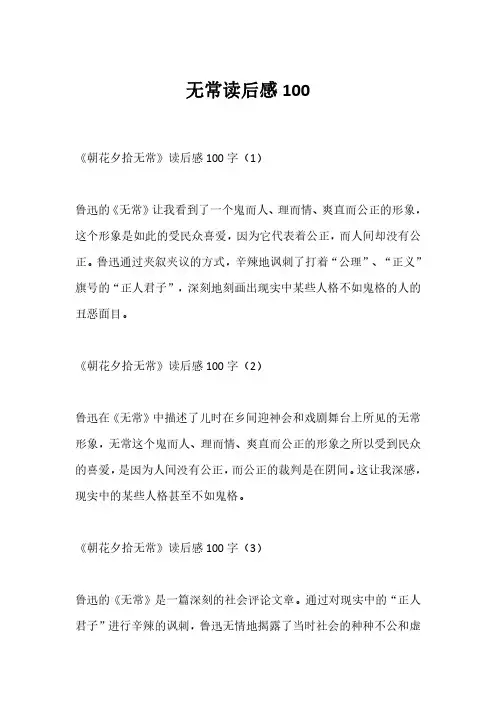 无常读后感 100

《朝花夕拾无常》读后感 100 字（1）

鲁迅的《无常》让我看到了一个鬼而人、理而情、爽直而公正的形象，这个形象是如此的受民众喜爱，因为它代表着公正，而人间却没有公正。鲁迅通过夹叙夹议的方式，辛辣地讽刺了打着“公理”、“正义”旗号的“正人君子”，深刻地刻画出现实中某些人格不如鬼格的人的丑恶面目。

《朝花夕拾无常》读后感 100 字（2）

鲁迅在《无常》中描述了儿时在乡间迎神会和戏剧舞台上所见的无常形象，无常这个鬼而人、理而情、爽直而公正的形象之所以受到民众的喜爱，是因为人间没有公正，而公正的裁判是在阴间。这让我深感，现实中的某些人格甚至不如鬼格。

《朝花夕拾无常》读后感 100 字（3）

鲁迅的《无常》是一篇深刻的社会评论文章。通过对现实中的“正人君子”进行辛辣的讽刺，鲁迅无情地揭露了当时社会的种种不公和虚